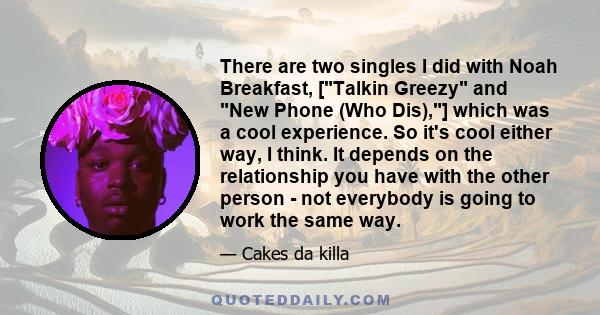 There are two singles I did with Noah Breakfast, ["Talkin Greezy" and "New Phone (Who Dis),"] which was a cool experience. So it's cool either way, I think. It depends on the relationship you have with the other person - not everybody is going to work the same way.

— Cakes da killa

QUOTEDDAILY.COM